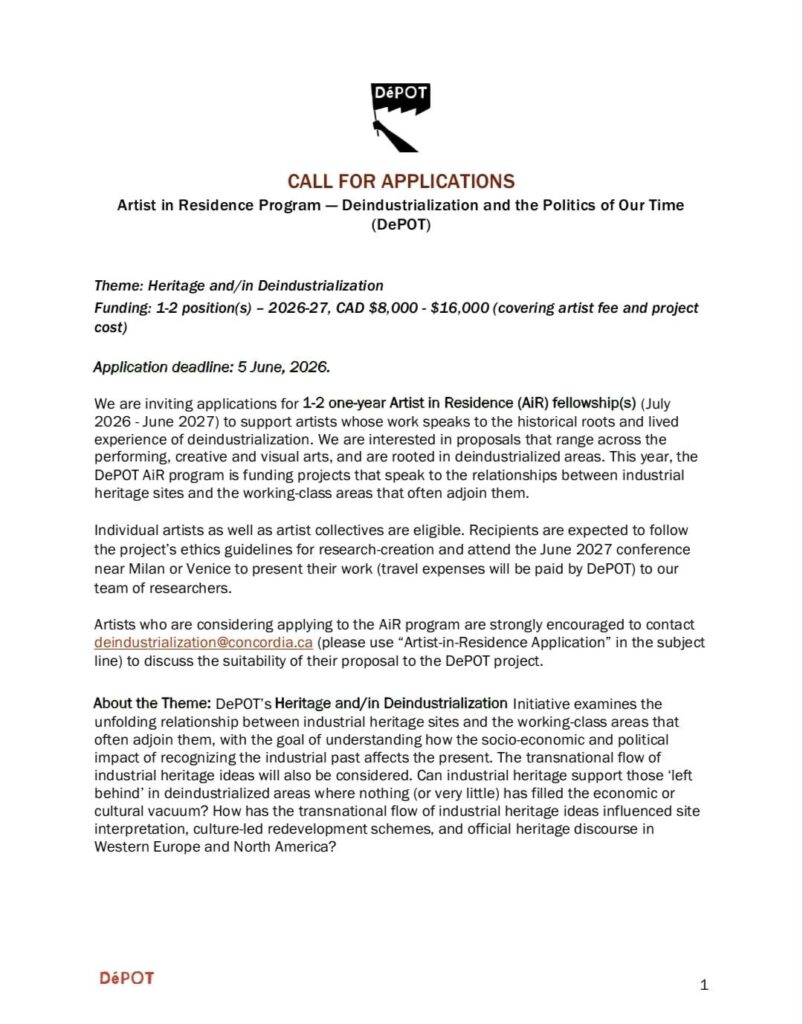 DéPOT

CALL FOR APPLICATIONS

Artist in Residence Program — Deindustrialization and the Politics of Our Time (DePOT)

Theme: Heritage and/in Deindustrialization

Funding: 1-2 position(s) – 2026-27, CAD $8,000 - $16,000 (covering artist fee and project cost)

Application deadline: 5 June, 2026.

We are inviting applications for 1-2 one-year Artist in Residence (AiR) fellowship(s) (July 2026 - June 2027) to support artists whose work speaks to the historical roots and lived experience of deindustrialization. We are interested in proposals that range across the performing, creative and visual arts, and are rooted in deindustrialized areas. This year, the DePOT AiR program is funding projects that speak to the relationships between industrial heritage sites and the working-class areas that often adjoin them.

Individual artists as well as artist collectives are eligible. Recipients are expected to follow the project's ethics guidelines for research-creation and attend the June 2027 conference near Milan or Venice to present their work (travel expenses will be paid by DePOT) to our team of researchers.

Artists who are considering applying to the AiR program are strongly encouraged to contact deindustrialization@concordia.ca (please use "Artist-in-Residence Application" in the subject line) to discuss the suitability of their proposal to the DePOT project.

About the Theme: DePOT's Heritage and/in Deindustrialization Initiative examines the unfolding relationship between industrial heritage sites and the working-class areas that often adjoin them, with the goal of understanding how the socio-economic and political impact of recognizing the industrial past affects the present. The transnational flow of industrial heritage ideas will also be considered. Can industrial heritage support those 'left behind' in deindustrialized areas where nothing (or very little) has filled the economic or cultural vacuum? How has the transnational flow of industrial heritage ideas influenced site interpretation, culture-led redevelopment schemes, and official heritage discourse in Western Europe and North America?

DéPOT

1